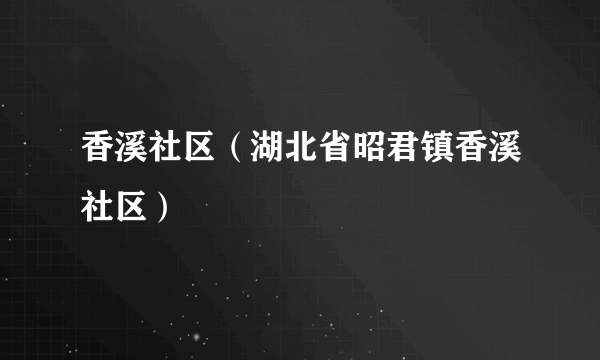 香溪社区（湖北省昭君镇香溪社区）